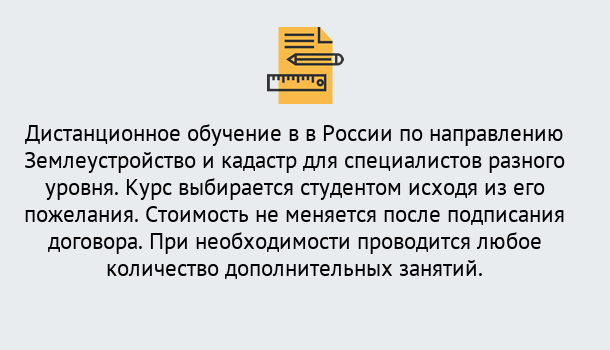 Дистанционное обучение в в России по направлению Землеустройство и кадастр для специалистов разного уровня. Курс выбирается студентом исходя из его пожелания. Стоимость не меняется после подписания договора. При необходимости проводится любое количество дополнительных занятий.